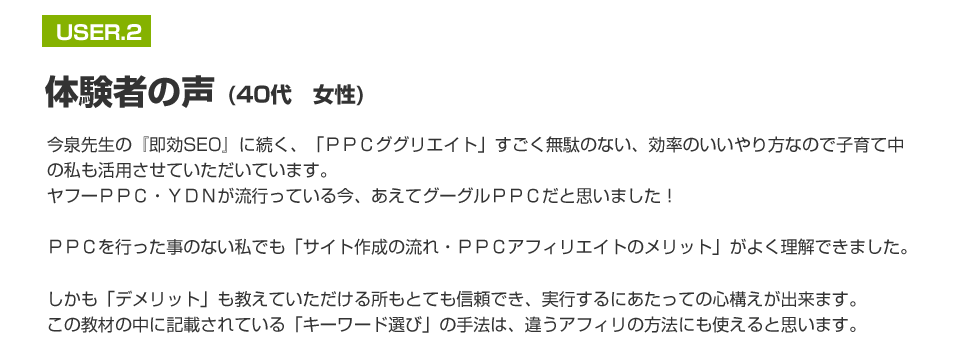 USER.2

体験者の声（40代　女性）

今泉先生の『即効SEO』に続く、「ＰＰＣググリエイト」すごく無駄のない、効率のいいやり方なので子育て中の私も活用させていただいています。
ヤフーＰＰＣ・ＹＤＮが流行っている今、あえてグーグルＰＰＣだと思いました！

ＰＰＣを行った事のない私でも「サイト作成の流れ・ＰＰＣアフィリエイトのメリット」がよく理解できました。

しかも「デメリット」も教えていただける所もとても信頼でき、実行するにあたっての心構えが出来ます。
この教材の中に記載されている「キーワード選び」の手法は、違うアフィリの方法にも使えると思います。